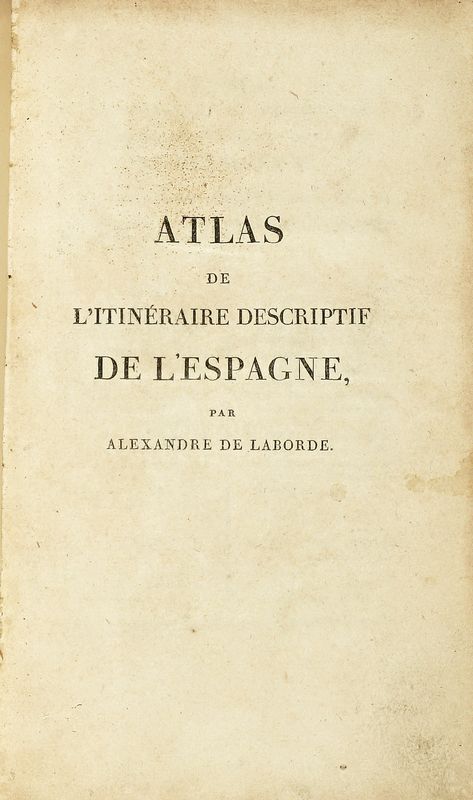 ATLAS

DE

L'ITINÉRAIRE DESCRIPTIF

DE L'ESPAGNE,

PAR

ALEXANDRE DE LABORDE.